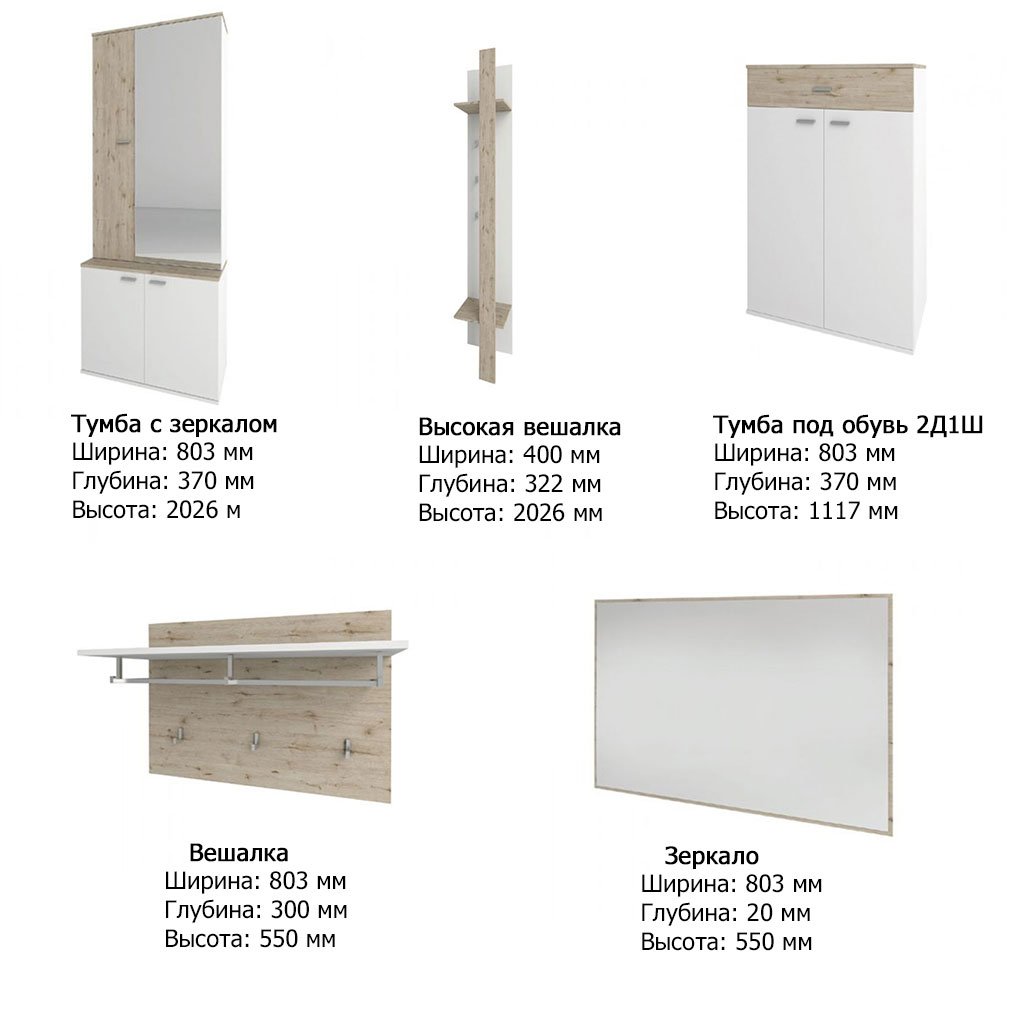 Тумба с зеркалом
Ширина: 803 мм
Глубина: 370 мм
Высота: 2026 м

Высокая вешалка
Ширина: 400 мм
Глубина: 322 мм
Высота: 2026 мм

Тумба под обувь 2Д1Ш
Ширина: 803 мм
Глубина: 370 мм
Высота: 1117 мм

Вешалка
Ширина: 803 мм
Глубина: 300 мм
Высота: 550 мм

Зеркало
Ширина: 803 мм
Глубина: 20 мм
Высота: 550 мм